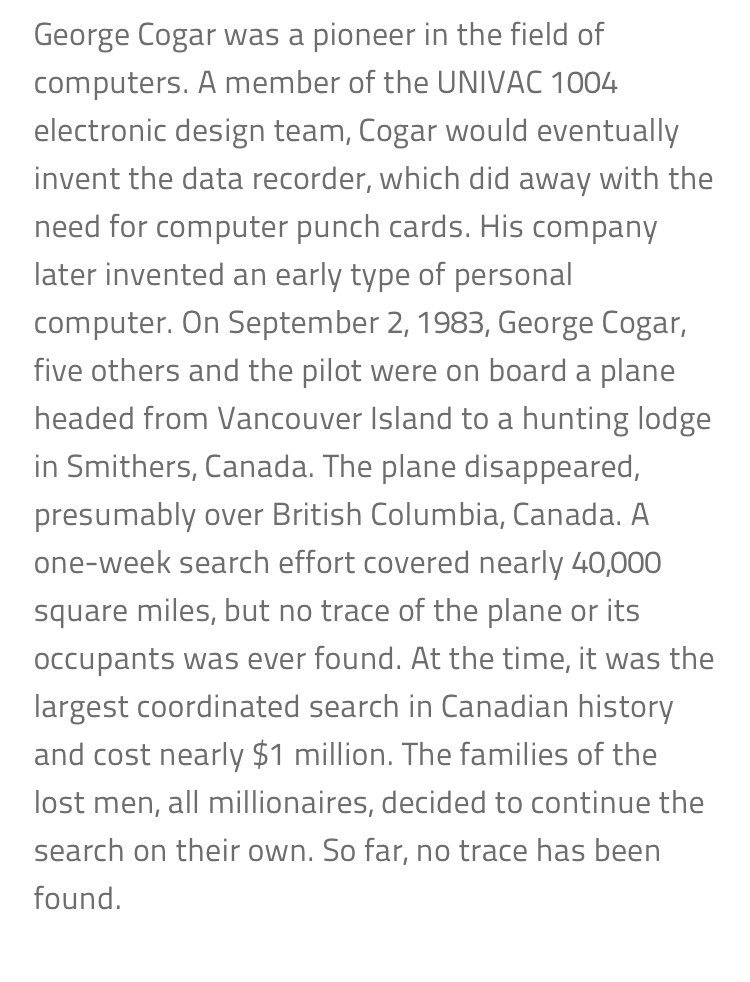 George Cogar was a pioneer in the field of computers. A member of the UNIVAC 1004 electronic design team, Cogar would eventually invent the data recorder, which did away with the need for computer punch cards. His company later invented an early type of personal computer. On September 2, 1983, George Cogar, five others and the pilot were on board a plane headed from Vancouver Island to a hunting lodge in Smithers, Canada. The plane disappeared, presumably over British Columbia, Canada. A one-week search effort covered nearly 40,000 square miles, but no trace of the plane or its occupants was ever found. At the time, it was the largest coordinated search in Canadian history and cost nearly \$1 million. The families of the lost men, all millionaires, decided to continue the search on their own. So far, no trace has been found.